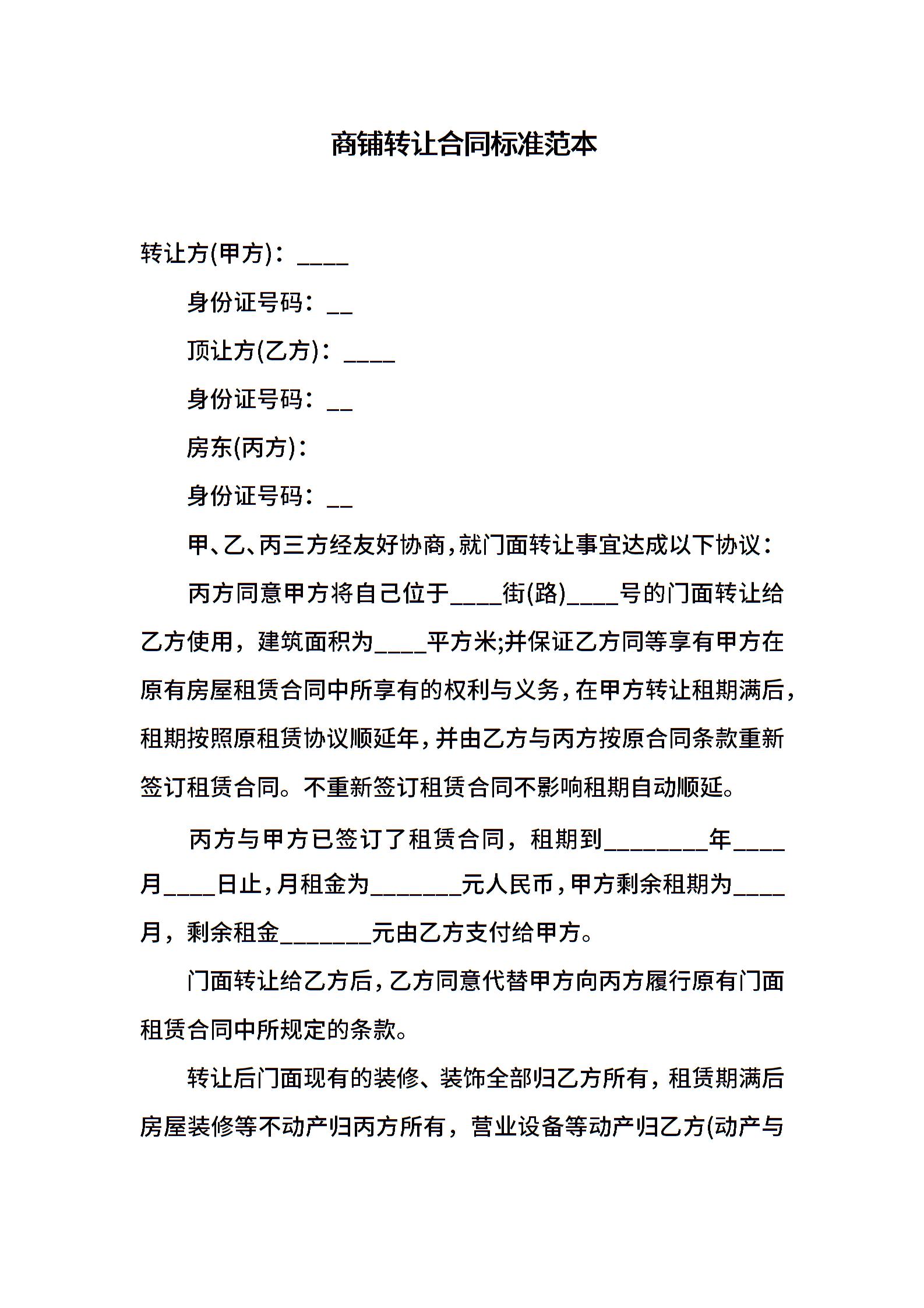 商铺转让合同标准范本

转让方(甲方)：____

身份证号码：__

顶让方(乙方)：____

身份证号码：__

房东(丙方)：

身份证号码：__

甲、乙、丙三方经友好协商，就门面转让事宜达成以下协议：

丙方同意甲方将自己位于____街(路)____号的门面转让给乙方使用，建筑面积为____平方米;并保证乙方同等享有甲方在原有房屋租赁合同中所享有的权利与义务，在甲方转让租期满后，租期按照原租赁协议顺延年，并由乙方与丙方按原合同条款重新签订租赁合同。不重新签订租赁合同不影响租期自动顺延。

丙方与甲方已签订了租赁合同，租期到________年____月____日止，月租金为_______元人民币，甲方剩余租期为____月，剩余租金_______元由乙方支付给甲方。

门面转让给乙方后，乙方同意代替甲方向丙方履行原有门面租赁合同中所规定的条款。

转让后门面现有的装修、装饰全部归乙方所有，租赁期满后房屋装修等不动产归丙方所有，营业设备等动产归乙方(动产与